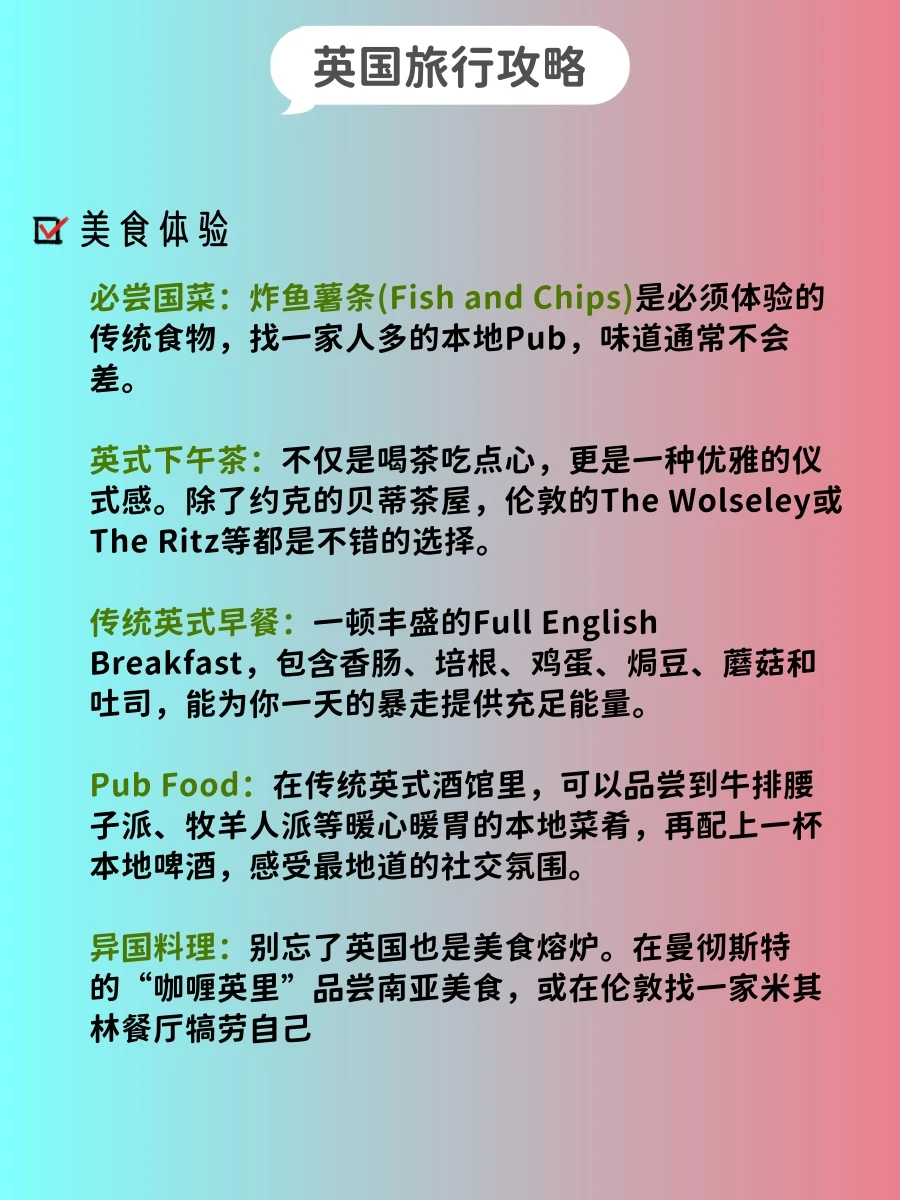 英国旅行攻略

美食体验

必尝国菜：炸鱼薯条(Fish and Chips)是必须体验的传统食物，找一家人多的本地Pub，味道通常不会差。

英式下午茶：不仅是喝茶吃点心，更是一种优雅的仪式感。除了约克的贝蒂茶屋，伦敦的The Wolseley或The Ritz等都是不错的选择。

传统英式早餐：一顿丰盛的Full English Breakfast，包含香肠、培根、鸡蛋、焗豆、蘑菇和吐司，能为你一天的暴走提供充足能量。

Pub Food：在传统英式酒馆里，可以品尝到牛排腰子派、牧羊人派等暖心暖胃的本地菜肴，再配上一杯本地啤酒，感受最地道的社交氛围。

异国料理：别忘了英国也是美食熔炉。在曼彻斯特的“咖喱英里”品尝南亚美食，或在伦敦找一家米其林餐厅犒劳自己